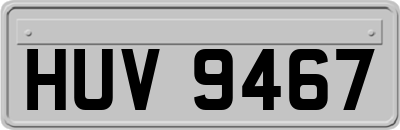 HUV 9467